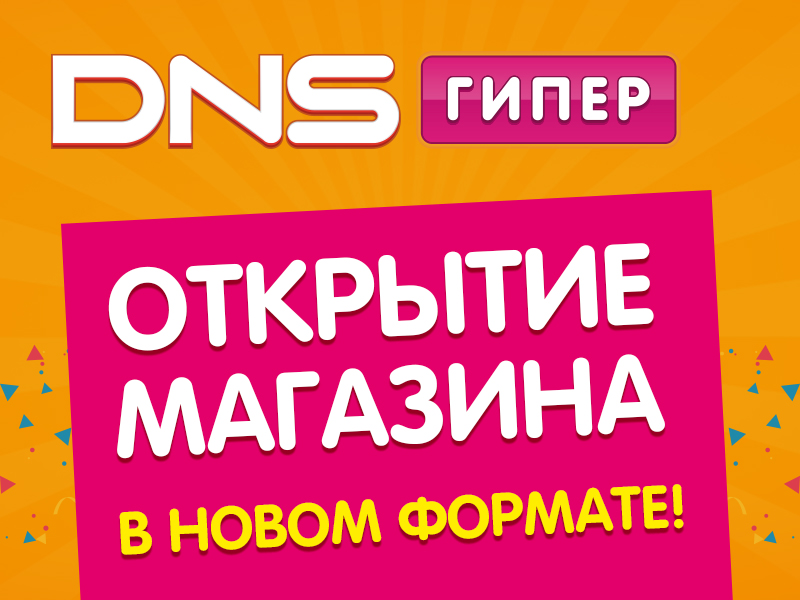 DNS ГИПЕР

ОТКРЫТИЕ МАГАЗИНА

В НОВОМ ФОРМАТЕ!